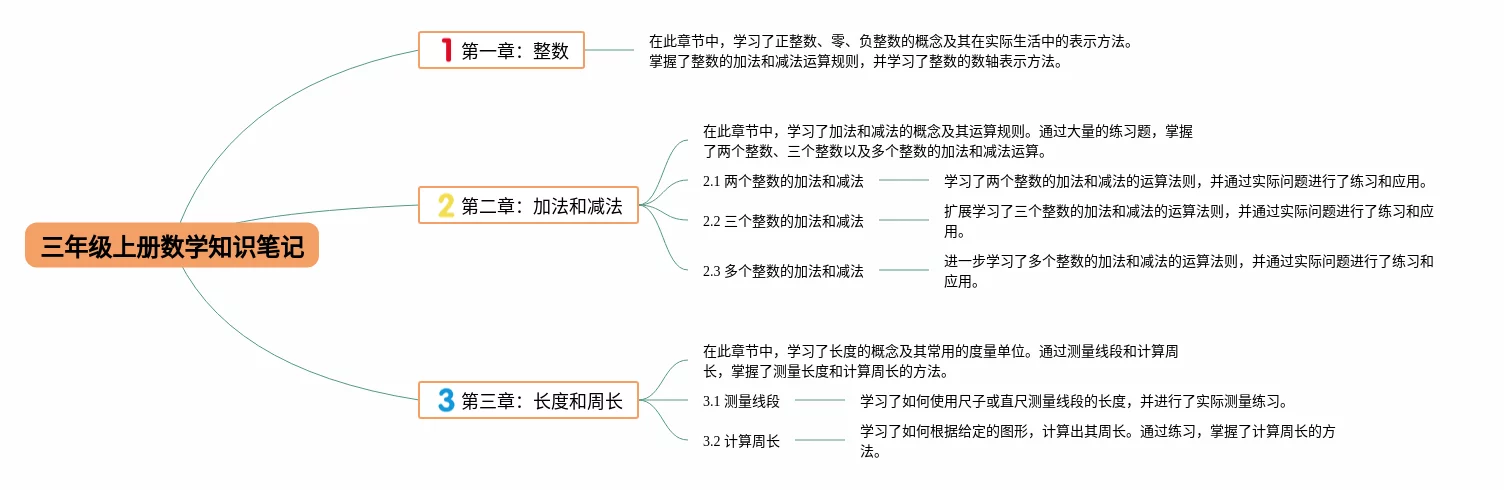 三年级上册数学知识笔记

1 第一章：整数

在此章节中，学习了正整数、零、负整数的概念及其在实际生活中的表示方法。掌握了整数的加法和减法运算规则，并学习了整数的数轴表示方法。

2 第二章：加法和减法

在此章节中，学习了加法和减法的概念及其运算规则。通过大量的练习题，掌握了两个整数、三个整数以及多个整数的加法和减法运算。

2.1 两个整数的加法和减法

学习了两个整数的加法和减法的运算法则，并通过实际问题进行了练习和应用。

2.2 三个整数的加法和减法

扩展学习了三个整数的加法和减法的运算法则，并通过实际问题进行了练习和应用。

2.3 多个整数的加法和减法

进一步学习了多个整数的加法和减法的运算法则，并通过实际问题进行了练习和应用。

3 第三章：长度和周长

在此章节中，学习了长度的概念及其常用的度量单位。通过测量线段和计算周长，掌握了测量长度和计算周长的方法。

3.1 测量线段

学习了如何使用尺子或直尺测量线段的长度，并进行了实际测量练习。

3.2 计算周长

学习了如何根据给定的图形，计算出其周长。通过练习，掌握了计算周长的方法。